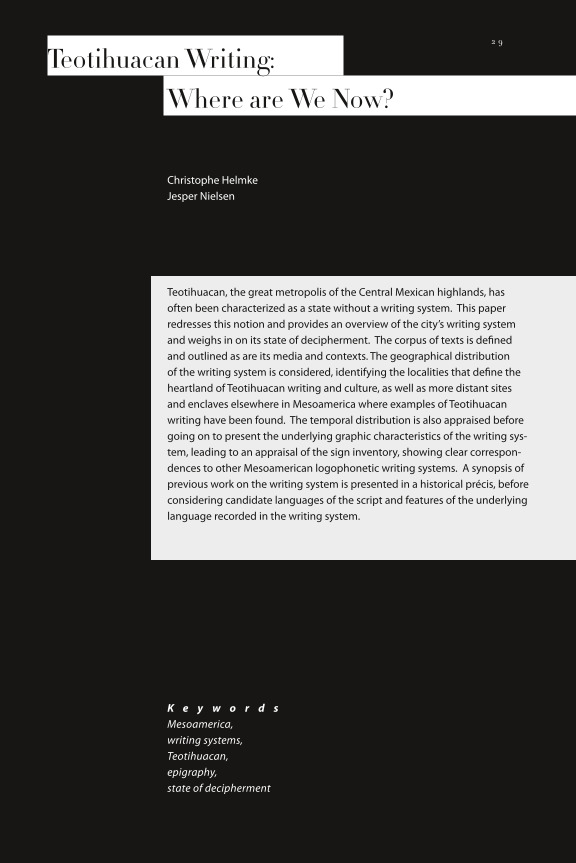 29

Teotihuacan Writing:
Where are We Now?

Christophe Helmke
Jesper Nielsen

Teotihuacan, the great metropolis of the Central Mexican highlands, has often been characterized as a state without a writing system. This paper redresses this notion and provides an overview of the city's writing system and weighs in on its state of decipherment. The corpus of texts is defined and outlined as are its media and contexts. The geographical distribution of the writing system is considered, identifying the localities that define the heartland of Teotihuacan writing and culture, as well as more distant sites and enclaves elsewhere in Mesoamerica where examples of Teotihuacan writing have been found. The temporal distribution is also appraised before going on to present the underlying graphic characteristics of the writing system, leading to an appraisal of the sign inventory, showing clear correspondences to other Mesoamerican logophonetic writing systems. A synopsis of previous work on the writing system is presented in a historical précis, before considering candidate languages of the script and features of the underlying language recorded in the writing system.

Keywords
Mesoamerica,
writing systems,
Teotihuacan,
epigraphy,
state of decipherment